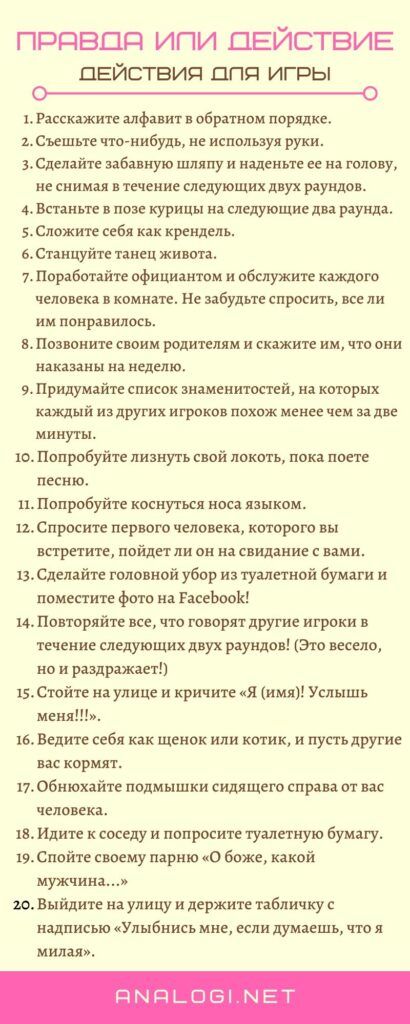 ПРАВДА ИЛИ ДЕЙСТВИЕ
ДЕЙСТВИЯ ДЛЯ ИГРЫ

1. Расскажите алфавит в обратном порядке.
2. Съешьте что-нибудь, не используя руки.
3. Сделайте забавную шляпу и наденьте ее на голову, не снимая в течение следующих двух раундов.
4. Встаньте в позе курицы на следующие два раунда.
5. Сложите себя как крендель.
6. Станцуйте танец живота.
7. Поработайте официантом и обслужите каждого человека в комнате. Не забудьте спросить, все ли им понравилось.
8. Позвоните своим родителям и скажите им, что они наказаны на неделю.
9. Придумайте список знаменитостей, на которых каждый из других игроков похож менее чем за две минуты.
10. Попробуйте лизнуть свой локоть, пока поете песню.
11. Попробуйте коснуться носа языком.
12. Спросите первого человека, которого вы встретите, пойдет ли он на свидание с вами.
13. Сделайте головной убор из туалетной бумаги и поместите фото на Facebook!
14. Повторяйте все, что говорят другие игроки в течение следующих двух раундов! (Это весело, но и раздражает!)
15. Стойте на улице и кричите «Я (имя)! Услышь меня!!!».
16. Ведите себя как щенок или котик, и пусть другие вас кормят.
17. Обнюхайте подмышки сидящего справа от вас человека.
18. Идите к соседу и попросите туалетную бумагу.
19. Спойте своему парню «О боже, какой мужчина...»
20. Выйдите на улицу и держите табличку с надписью «Улыбнись мне, если думаешь, что я милая».

ANALOGI.NET